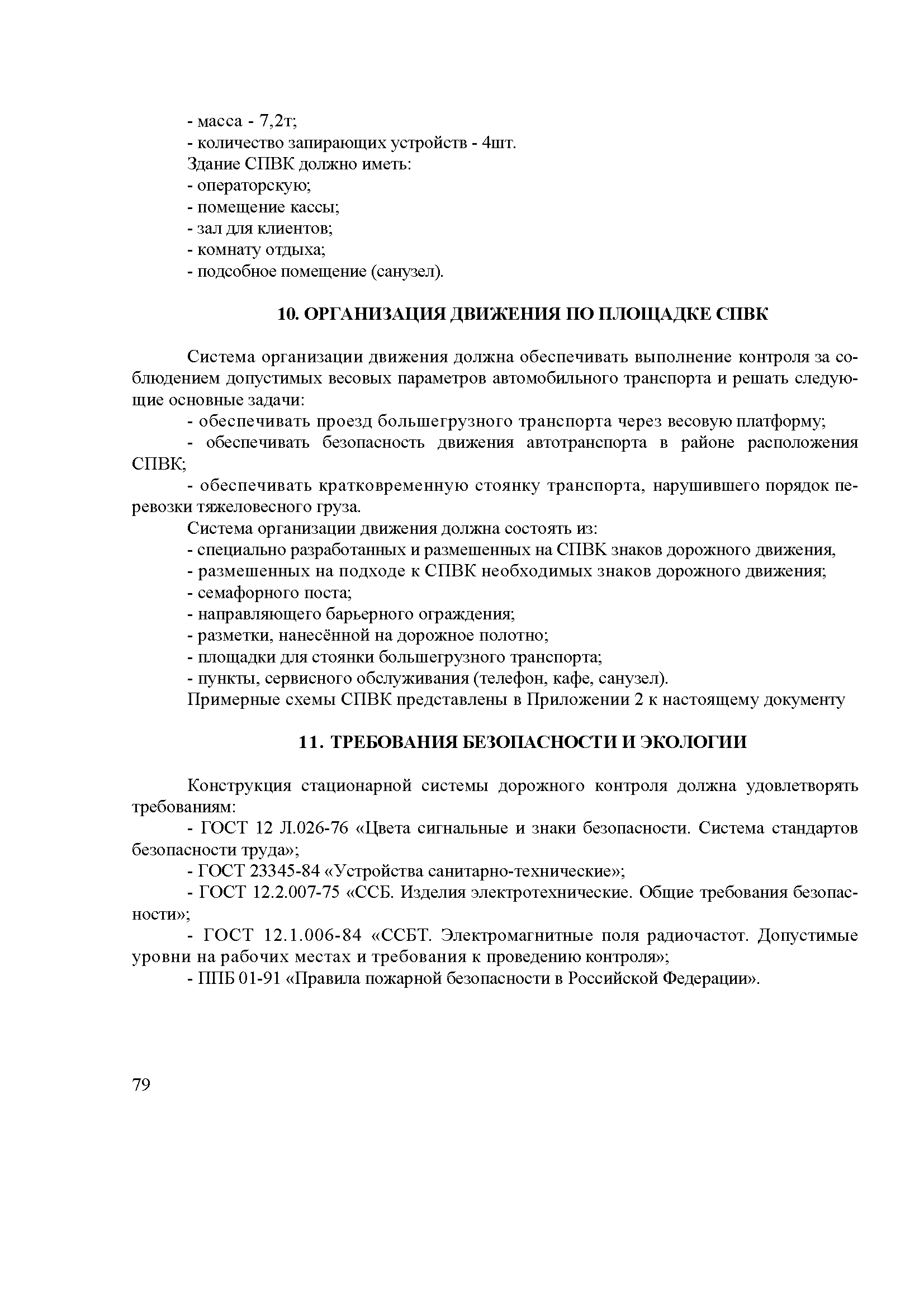 - масса - 7,2т;
- количество запирающих устройств - 4шт.
Здание СПВК должно иметь:
- операторскую;
- помещение кассы;
- зал для клиентов;
- комнату отдыха;
- подсобное помещение (санузел).

10. ОРГАНИЗАЦИЯ ДВИЖЕНИЯ ПО ПЛОЩАДКЕ СПВК

Система организации движения должна обеспечивать выполнение контроля за соблюдением допустимых весовых параметров автомобильного транспорта и решать следующие основные задачи:
- обеспечивать проезд большегрузного транспорта через весовую платформу;
- обеспечивать безопасность движения автотранспорта в районе расположения СПВК;
- обеспечивать кратковременную стоянку транспорта, нарушившего порядок перевозки тяжеловесного груза.
Система организации движения должна состоять из:
- специально разработанных и размешенных на СПВК знаков дорожного движения,
- размешенных на подходе к СПВК необходимых знаков дорожного движения;
- семафорного поста;
- направляющего барьерного ограждения;
- разметки, нанесённой на дорожное полотно;
- площадки для стоянки большегрузного транспорта;
- пункты, сервисного обслуживания (телефон, кафе, санузел).
Примерные схемы СПВК представлены в Приложении 2 к настоящему документу

11. ТРЕБОВАНИЯ БЕЗОПАСНОСТИ И ЭКОЛОГИИ

Конструкция стационарной системы дорожного контроля должна удовлетворять требованиям:
- ГОСТ 12 Л.026-76 «Цвета сигнальные и знаки безопасности. Система стандартов безопасности труда»;
- ГОСТ 23345-84 «Устройства санитарно-технические»;
- ГОСТ 12.2.007-75 «ССБ. Изделия электротехнические. Общие требования безопасности»;
- ГОСТ 12.1.006-84 «ССБТ. Электромагнитные поля радиочастот. Допустимые уровни на рабочих местах и требования к проведению контроля»;
- ППБ 01-91 «Правила пожарной безопасности в Российской Федерации».

79